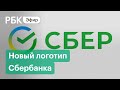 РБК Эфир

СБЕР

Новый логотип Сбербанка